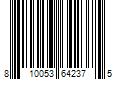 8 10053 64237 5